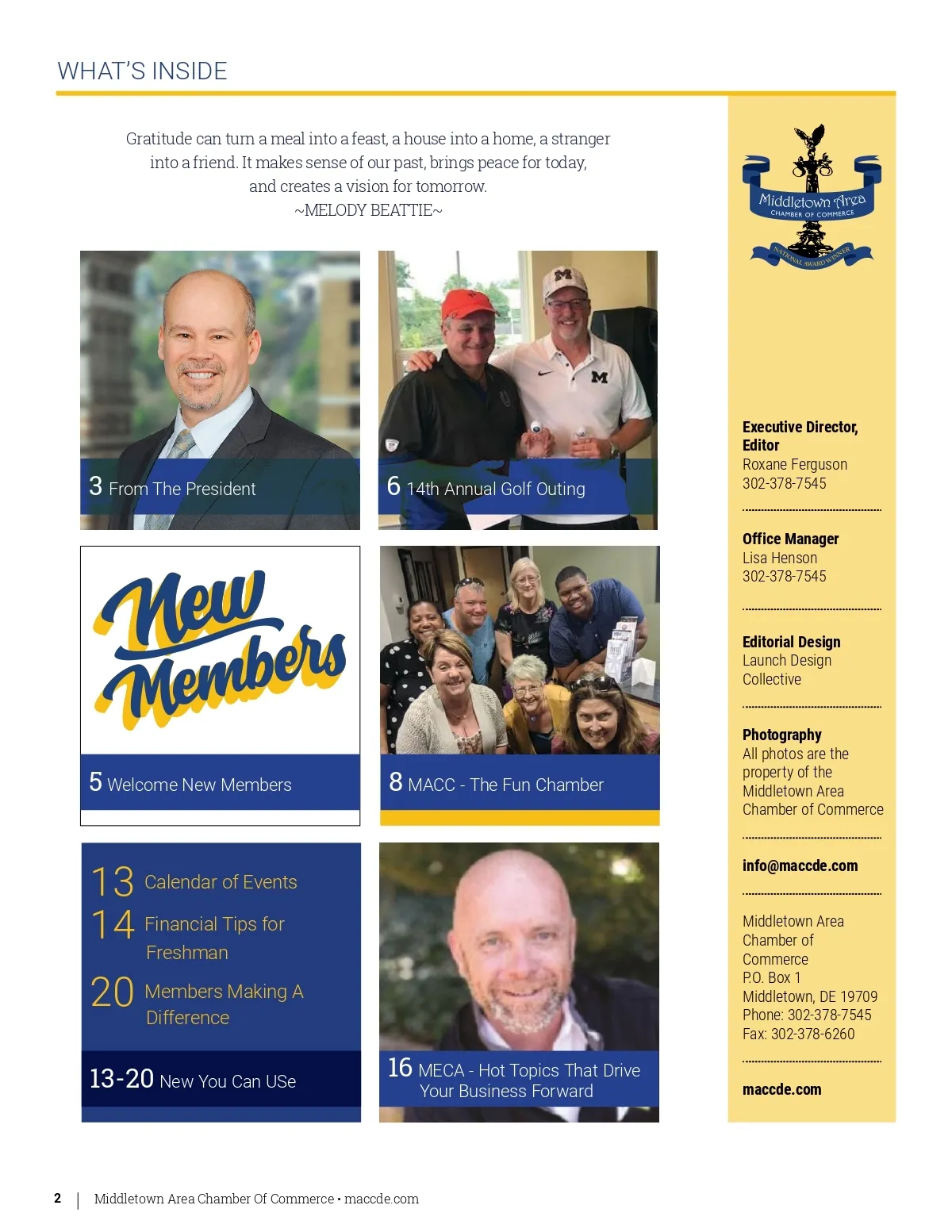 WHAT'S INSIDE

Gratitude can turn a meal into a feast, a house into a home, a stranger into a friend. It makes sense of our past, brings peace for today, and creates a vision for tomorrow.
~MELODY BEATTIE~

3 From The President

6 14th Annual Golf Outing

New Members

5 Welcome New Members

8 MACC - The Fun Chamber

13 Calendar of Events
14 Financial Tips for Freshman
20 Members Making A Difference

13-20 New You Can USe

16 MECA - Hot Topics That Drive Your Business Forward

Middletown Area
CHAMBER OF COMMERCE
NATIONAL AWARD WINNER

Executive Director, Editor
Roxane Ferguson
302-378-7545

Office Manager
Lisa Henson
302-378-7545

Editorial Design
Launch Design Collective

Photography
All photos are the property of the Middletown Area Chamber of Commerce

info@maccde.com

Middletown Area Chamber of Commerce
P.O. Box 1
Middletown, DE 19709
Phone: 302-378-7545
Fax: 302-378-6260

maccde.com

2 | Middletown Area Chamber Of Commerce • maccde.com